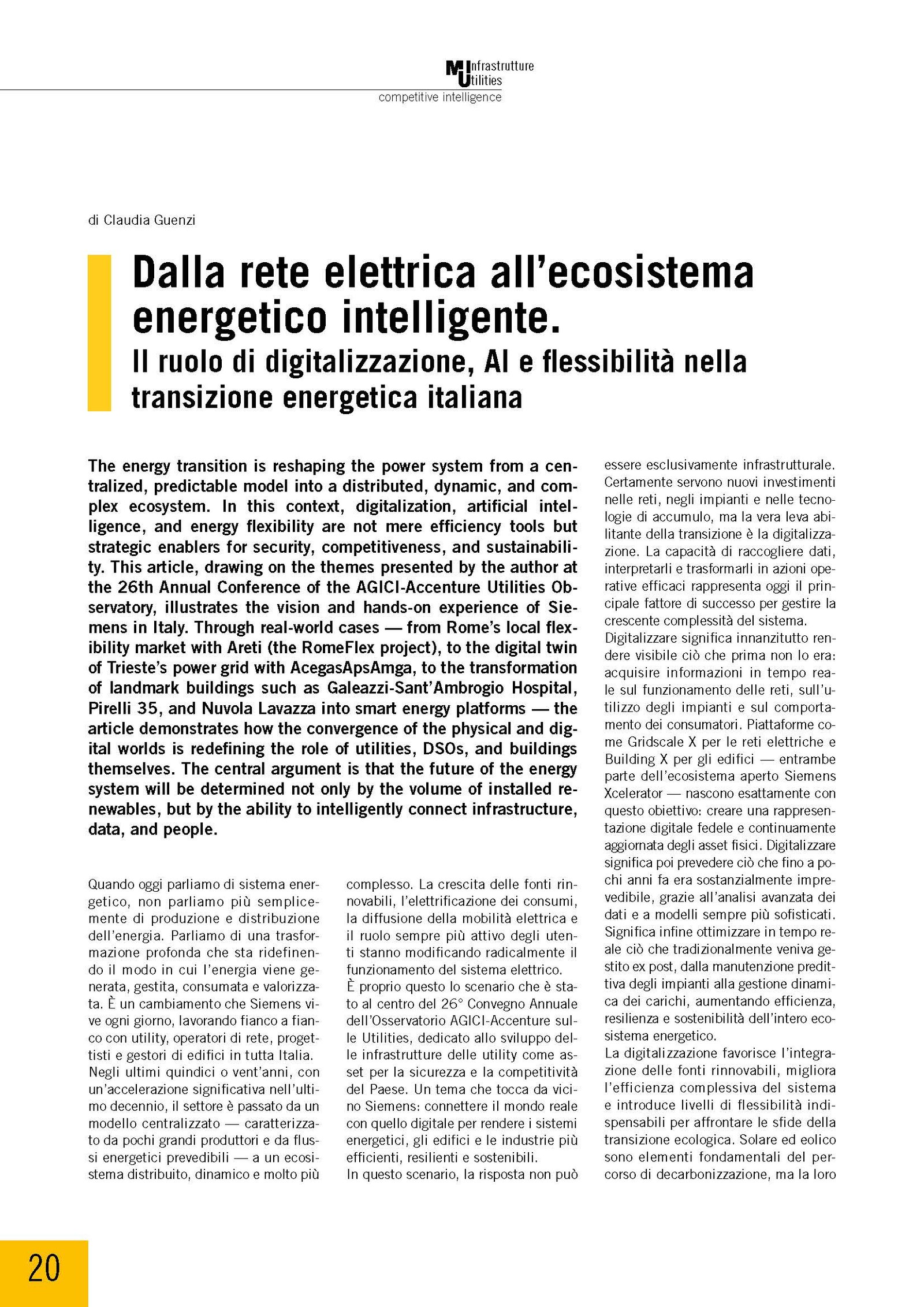 MInfrastrutture
Utilities
competitive intelligence

di Claudia Guenzi

Dalla rete elettrica all'ecosistema energetico intelligente.
Il ruolo di digitalizzazione, AI e flessibilità nella transizione energetica italiana

The energy transition is reshaping the power system from a centralized, predictable model into a distributed, dynamic, and complex ecosystem. In this context, digitalization, artificial intelligence, and energy flexibility are not mere efficiency tools but strategic enablers for security, competitiveness, and sustainability. This article, drawing on the themes presented by the author at the 26th Annual Conference of the AGICI-Accenture Utilities Observatory, illustrates the vision and hands-on experience of Siemens in Italy. Through real-world cases — from Rome's local flexibility market with Areti (the RomeFlex project), to the digital twin of Trieste's power grid with AcegasApsAmga, to the transformation of landmark buildings such as Galeazzi-Sant'Ambrogio Hospital, Pirelli 35, and Nuvola Lavazza into smart energy platforms — the article demonstrates how the convergence of the physical and digital worlds is redefining the role of utilities, DSOs, and buildings themselves. The central argument is that the future of the energy system will be determined not only by the volume of installed renewables, but by the ability to intelligently connect infrastructure, data, and people.

Quando oggi parliamo di sistema energetico, non parliamo più semplicemente di produzione e distribuzione dell'energia. Parliamo di una trasformazione profonda che sta ridefinendo il modo in cui l'energia viene generata, gestita, consumata e valorizzata. È un cambiamento che Siemens vive ogni giorno, lavorando fianco a fianco con utility, operatori di rete, progettisti e gestori di edifici in tutta Italia.
Negli ultimi quindici o vent'anni, con un'accelerazione significativa nell'ultimo decennio, il settore è passato da un modello centralizzato — caratterizzato da pochi grandi produttori e da flussi energetici prevedibili — a un ecosistema distribuito, dinamico e molto più complesso. La crescita delle fonti rinnovabili, l'elettrificazione dei consumi, la diffusione della mobilità elettrica e il ruolo sempre più attivo degli utenti stanno modificando radicalmente il funzionamento del sistema elettrico.
È proprio questo lo scenario che è stato al centro del 26° Convegno Annuale dell'Osservatorio AGICI-Accenture sulle Utilities, dedicato allo sviluppo delle infrastrutture delle utility come asset per la sicurezza e la competitività del Paese. Un tema che tocca da vicino Siemens: connettere il mondo reale con quello digitale per rendere i sistemi energetici, gli edifici e le industrie più efficienti, resilienti e sostenibili.
In questo scenario, la risposta non può essere esclusivamente infrastrutturale. Certamente servono nuovi investimenti nelle reti, negli impianti e nelle tecnologie di accumulo, ma la vera leva abilitante della transizione è la digitalizzazione. La capacità di raccogliere dati, interpretarli e trasformarli in azioni operative efficaci rappresenta oggi il principale fattore di successo per gestire la crescente complessità del sistema.
Digitalizzare significa innanzitutto rendere visibile ciò che prima non lo era: acquisire informazioni in tempo reale sul funzionamento delle reti, sull'utilizzo degli impianti e sul comportamento dei consumatori. Piattaforme come Gridscale X per le reti elettriche e Building X per gli edifici — entrambe parte dell'ecosistema aperto Siemens Xcelerator — nascono esattamente con questo obiettivo: creare una rappresentazione digitale fedele e continuamente aggiornata degli asset fisici. Digitalizzare significa poi prevedere ciò che fino a pochi anni fa era sostanzialmente imprevedibile, grazie all'analisi avanzata dei dati e a modelli sempre più sofisticati. Significa infine ottimizzare in tempo reale ciò che tradizionalmente veniva gestito ex post, dalla manutenzione predittiva degli impianti alla gestione dinamica dei carichi, aumentando efficienza, resilienza e sostenibilità dell'intero ecosistema energetico.
La digitalizzazione favorisce l'integrazione delle fonti rinnovabili, migliora l'efficienza complessiva del sistema e introduce livelli di flessibilità indispensabili per affrontare le sfide della transizione ecologica. Solare ed eolico sono elementi fondamentali del percorso di decarbonizzazione, ma la loro

20